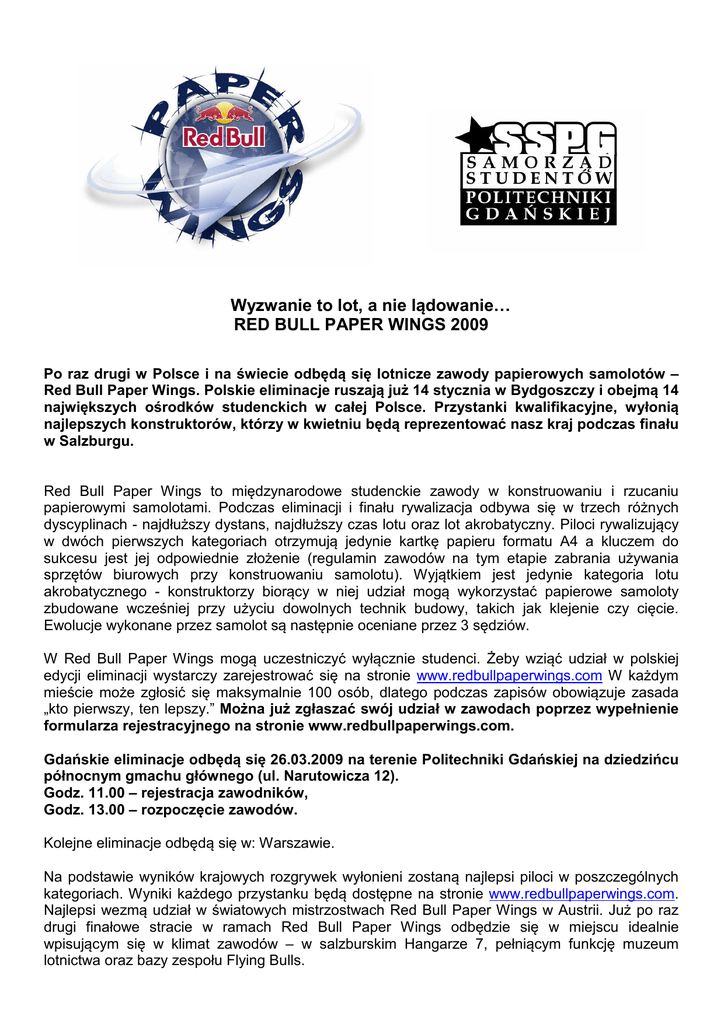 PAPER Red Bull WINGS

SSPG SAMORZĄD STUDENTÓW POLITECHNIKI GDAŃSKIEJ

Wyzwanie to lot, a nie lądowanie…
RED BULL PAPER WINGS 2009

Po raz drugi w Polsce i na świecie odbędą się lotnicze zawody papierowych samolotów – Red Bull Paper Wings. Polskie eliminacje ruszają już 14 stycznia w Bydgoszczy i obejmą 14 największych ośrodków studenckich w całej Polsce. Przystanki kwalifikacyjne, wyłonią najlepszych konstruktorów, którzy w kwietniu będą reprezentować nasz kraj podczas finału w Salzburgu.

Red Bull Paper Wings to międzynarodowe studenckie zawody w konstruowaniu i rzucaniu papierowymi samolotami. Podczas eliminacji i finału rywalizacja odbywa się w trzech różnych dyscyplinach - najdłuższy dystans, najdłuższy czas lotu oraz lot akrobatyczny. Piloci rywalizujący w dwóch pierwszych kategoriach otrzymują jedynie kartkę papieru formatu A4 a kluczem do sukcesu jest jej odpowiednie złożenie (regulamin zawodów na tym etapie zabrania używania sprzętów biurowych przy konstruowaniu samolotu). Wyjątkiem jest jedynie kategoria lotu akrobatycznego - konstruktorzy biorący w niej udział mogą wykorzystać papierowe samoloty zbudowane wcześniej przy użyciu dowolnych technik budowy, takich jak klejenie czy cięcie. Ewolucje wykonane przez samolot są następnie oceniane przez 3 sędziów.

W Red Bull Paper Wings mogą uczestniczyć wyłącznie studenci. Żeby wziąć udział w polskiej edycji eliminacji wystarczy zarejestrować się na stronie www.redbullpaperwings.com W każdym mieście może zgłosić się maksymalnie 100 osób, dlatego podczas zapisów obowiązuje zasada „kto pierwszy, ten lepszy.” Można już zgłaszać swój udział w zawodach poprzez wypełnienie formularza rejestracyjnego na stronie www.redbullpaperwings.com.

Gdańskie eliminacje odbędą się 26.03.2009 na terenie Politechniki Gdańskiej na dziedzińcu północnym gmachu głównego (ul. Narutowicza 12).
Godz. 11.00 – rejestracja zawodników,
Godz. 13.00 – rozpoczęcie zawodów.

Kolejne eliminacje odbędą się w: Warszawie.

Na podstawie wyników krajowych rozgrywek wyłonieni zostaną najlepsi piloci w poszczególnych kategoriach. Wyniki każdego przystanku będą dostępne na stronie www.redbullpaperwings.com. Najlepsi wezmą udział w światowych mistrzostwach Red Bull Paper Wings w Austrii. Już po raz drugi finałowe stracie w ramach Red Bull Paper Wings odbędzie się w miejscu idealnie wpisującym się w klimat zawodów – w salzburskim Hangarze 7, pełniącym funkcję muzeum lotnictwa oraz bazy zespołu Flying Bulls.